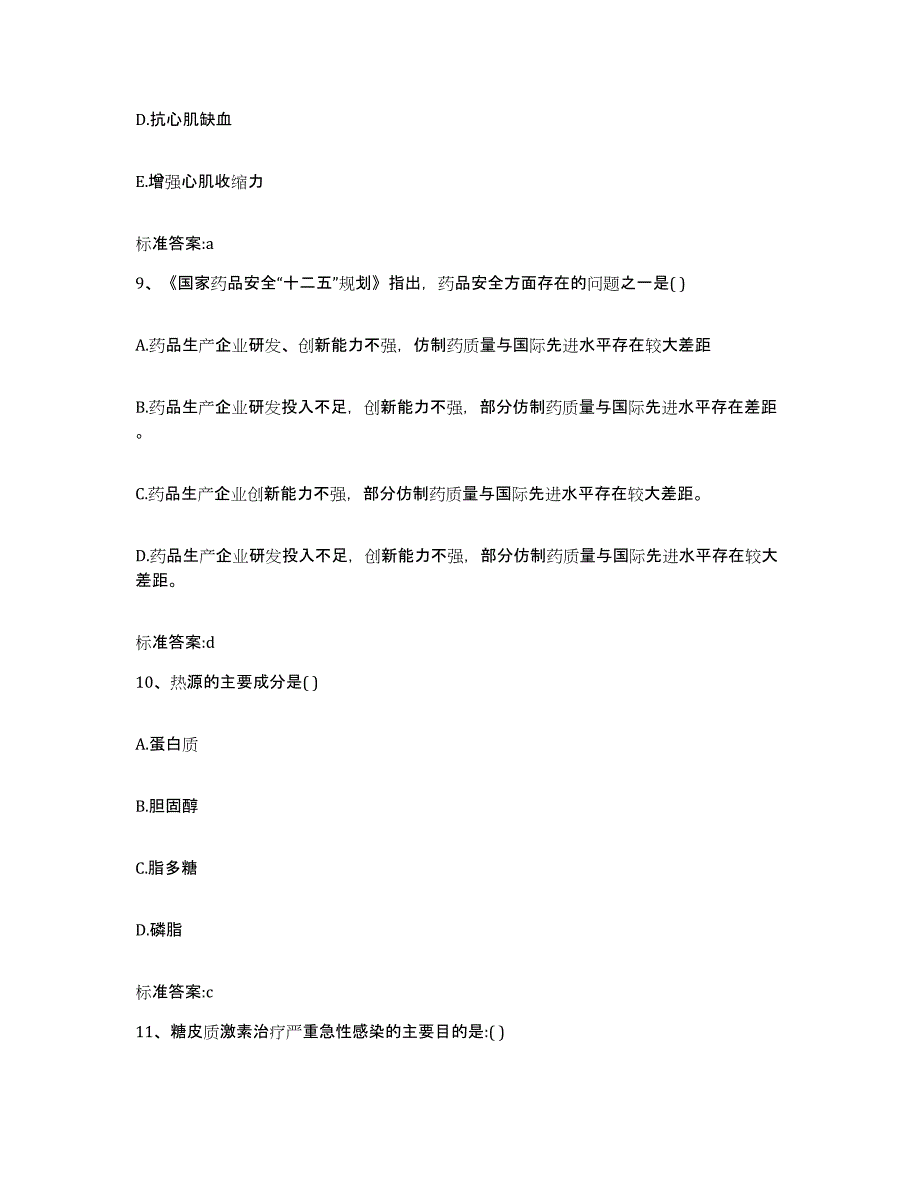 D.抗心肌缺血

E.增强心肌收缩力

标准答案:a

9、《国家药品安全“十二五”规划》指出，药品安全方面存在的问题之一是( )

A.药品生产企业研发、创新能力不强，仿制药质量与国际先进水平存在较大差距

B.药品生产企业研发投入不足，创新能力不强，部分仿制药质量与国际先进水平存在差距。

C.药品生产企业创新能力不强，部分仿制药质量与国际先进水平存在较大差距。

D.药品生产企业研发投入不足，创新能力不强，部分仿制药质量与国际先进水平存在较大差距。

标准答案:d

10、热源的主要成分是( )

A.蛋白质

B.胆固醇

C.脂多糖

D.磷脂

标准答案:c

11、糖皮质激素治疗严重急性感染的主要目的是:( )